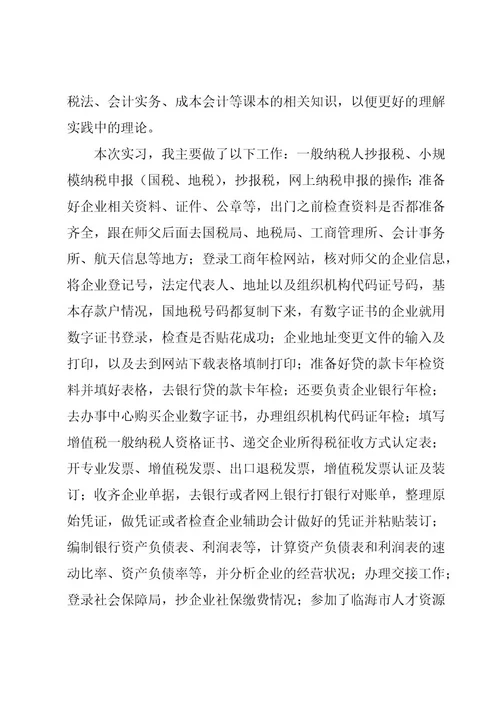 税法、会计实务、成本会计等课本的相关知识，以便更好的理解实践中的理论。

本次实习，我主要做了以下工作：一般纳税人抄报税、小规模纳税申报（国税、地税），抄报税，网上纳税申报的操作；准备好企业相关资料、证件、公章等，出门之前检查资料是否都准备齐全，跟在师父后面去国税局、地税局、工商管理所、会计事务所、航天信息等地方；登录工商年检网站，核对师父的企业信息，将企业登记号，法定代表人、地址以及组织机构代码证号码，基本存款户情况，国地税号码都复制下来，有数字证书的企业就用数字证书登录，检查是否贴花成功；企业地址变更文件的输入及打印，以及去到网站下载表格填制打印；准备好贷的款卡年检资料并填好表格，去银行贷的款卡年检；还要负责企业银行年检；去办事中心购买企业数字证书，办理组织机构代码证年检；填写增值税一般纳税人资格证书、递交企业所得税征收方式认定表；开专业发票、增值税发票、出口退税发票，增值税发票认证及装订；收齐企业单据，去银行或者网上银行打银行对账单，整理原始凭证，做凭证或者检查企业辅助会计做好的凭证并粘贴装订；编制银行资产负债表、利润表等，计算资产负债表和利润表的速动比率、资产负债率等，并分析企业的经营状况；办理交接工作；登录社会保障局，抄企业社保缴费情况；参加了临海市人才资源